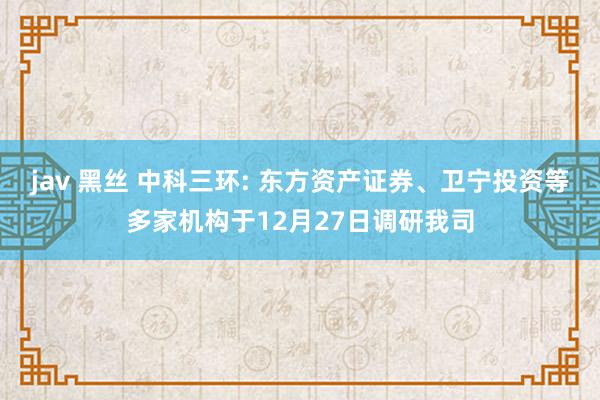 jav 黑丝 中科三环: 东方资产证券、卫宁投资等多家机构于12月27日调研我司